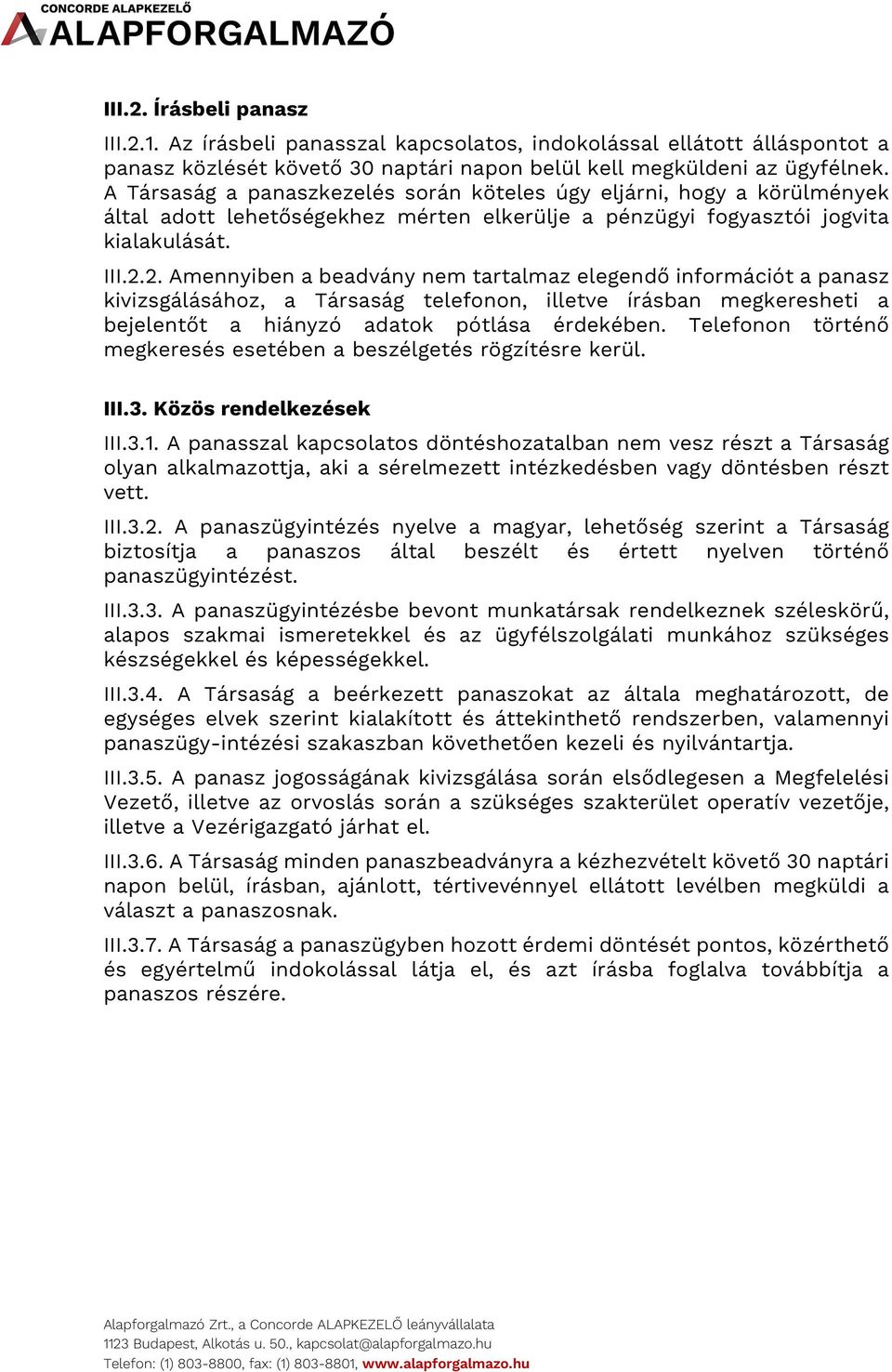 CONCORDE ALAPKEZELŐ
ALAPFORGALMAZÓ

III.2. Írásbeli panasz

III.2.1. Az írásbeli panasszal kapcsolatos, indokolással ellátott álláspontot a panasz közlését követő 30 naptári napon belül kell megküldeni az ügyfélnek. A Társaság a panaszkezelés során köteles úgy eljárni, hogy a körülmények által adott lehetőségekhez mérten elkerülje a pénzügyi fogyasztói jogvita kialakulását.

III.2.2. Amennyiben a beadvány nem tartalmaz elegendő információt a panasz kivizsgálásához, a Társaság telefonon, illetve írásban megkeresheti a bejelentőt a hiányzó adatok pótlása érdekében. Telefonon történő megkeresés esetében a beszélgetés rögzítésre kerül.

III.3. Közös rendelkezések

III.3.1. A panasszal kapcsolatos döntéshozatalban nem vesz részt a Társaság olyan alkalmazottja, aki a sérelmezett intézkedésben vagy döntésben részt vett.

III.3.2. A panaszügyintézés nyelve a magyar, lehetőség szerint a Társaság biztosítja a panaszos által beszélt és értett nyelven történő panaszügyintézést.

III.3.3. A panaszügyintézésbe bevont munkatársak rendelkeznek széleskörű, alapos szakmai ismeretekkel és az ügyfélszolgálati munkához szükséges készségekkel és képességekkel.

III.3.4. A Társaság a beérkezett panaszokat az általa meghatározott, de egységes elvek szerint kialakított és áttekinthető rendszerben, valamennyi panaszügy-intézési szakaszban követhetően kezeli és nyilvántartja.

III.3.5. A panasz jogosságának kivizsgálása során elsődlegesen a Megfelelési Vezető, illetve az orvoslás során a szükséges szakterület operatív vezetője, illetve a Vezérigazgató járhat el.

III.3.6. A Társaság minden panaszbeadványra a kézhezvételt követő 30 naptári napon belül, írásban, ajánlott, tértivevénnyel ellátott levélben megküldi a választ a panaszosnak.

III.3.7. A Társaság a panaszügyben hozott érdemi döntését pontos, közérthető és egyértelmű indokolással látja el, és azt írásba foglalva továbbítja a panaszos részére.

Alapforgalmazó Zrt., a Concorde ALAPKEZELŐ leányvállalata
1123 Budapest, Alkotás u. 50., kapcsolat@alapforgalmazo.hu
Telefon: (1) 803-8800, fax: (1) 803-8801, www.alapforgalmazo.hu